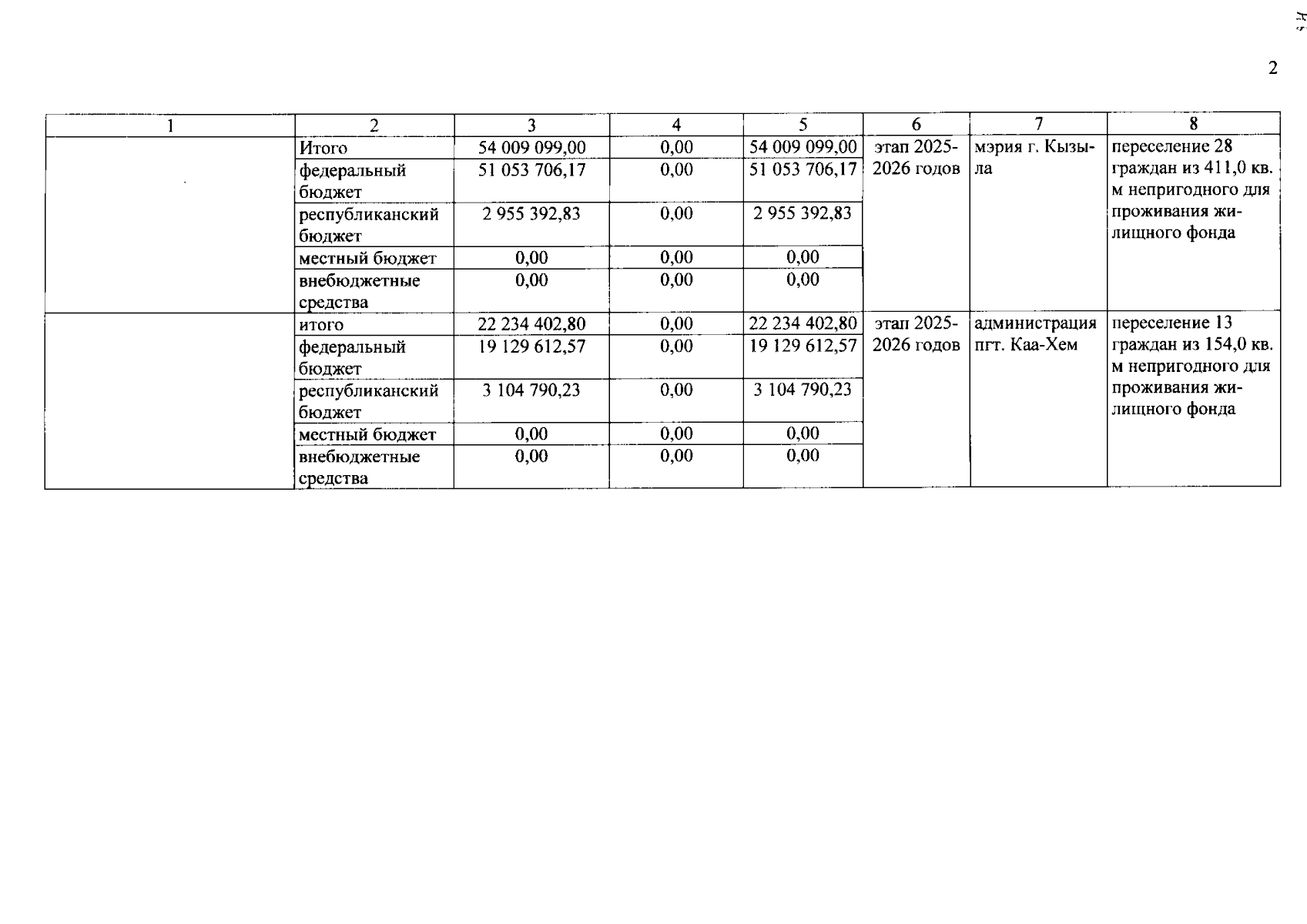 2

| 1 | 2 | 3 | 4 | 5 | 6 | 7 | 8 |
|---|---|---|---|---|---|---|---|
| | Итого | 54 009 099,00 | 0,00 | 54 009 099,00 | этап 2025-2026 годов | мэрия г. Кызыла | переселение 28 граждан из 411,0 кв. м непригодного для проживания жилищного фонда |
| | федеральный бюджет | 51 053 706,17 | 0,00 | 51 053 706,17 | | | |
| | республиканский бюджет | 2 955 392,83 | 0,00 | 2 955 392,83 | | | |
| | местный бюджет | 0,00 | 0,00 | 0,00 | | | |
| | внебюджетные средства | 0,00 | 0,00 | 0,00 | | | |
| | итого | 22 234 402,80 | 0,00 | 22 234 402,80 | этап 2025-2026 годов | администрация пгт. Каа-Хем | переселение 13 граждан из 154,0 кв. м непригодного для проживания жилищного фонда |
| | федеральный бюджет | 19 129 612,57 | 0,00 | 19 129 612,57 | | | |
| | республиканский бюджет | 3 104 790,23 | 0,00 | 3 104 790,23 | | | |
| | местный бюджет | 0,00 | 0,00 | 0,00 | | | |
| | внебюджетные средства | 0,00 | 0,00 | 0,00 | | | |